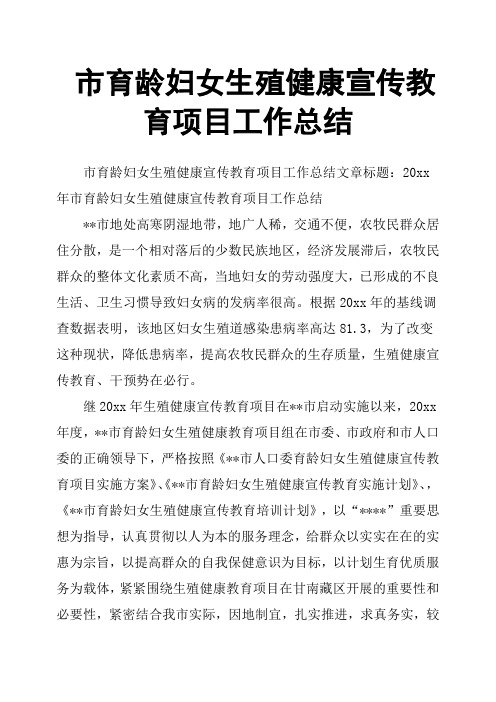 市育龄妇女生殖健康宣传教育项目工作总结

市育龄妇女生殖健康宣传教育项目工作总结文章标题：20xx年市育龄妇女生殖健康宣传教育项目工作总结

**市地处高寒阴湿地带，地广人稀，交通不便，农牧民群众居住分散，是一个相对落后的少数民族地区，经济发展滞后，农牧民群众的整体文化素质不高，当地妇女的劳动强度大，已形成的不良生活、卫生习惯导致妇女病的发病率很高。根据20xx年的基线调查数据表明，该地区妇女生殖道感染患病率高达81.3，为了改变这种现状，降低患病率，提高农牧民群众的生存质量，生殖健康宣传教育、干预势在必行。

继20xx年生殖健康宣传教育项目在**市启动实施以来，20xx年度，**市育龄妇女生殖健康教育项目组在市委、市政府和市人口委的正确领导下，严格按照《**市人口委育龄妇女生殖健康宣传教育项目实施方案》、《**市育龄妇女生殖健康宣传教育实施计划》、，《**市育龄妇女生殖健康宣传教育培训计划》，以“****”重要思想为指导，认真贯彻以人为本的服务理念，给群众以实实在在的实惠为宗旨，以提高群众的自我保健意识为目标，以计划生育优质服务为载体，紧紧围绕生殖健康教育项目在甘南藏区开展的重要性和必要性，紧密结合我市实际，因地制宜，扎实推进，求真务实，较